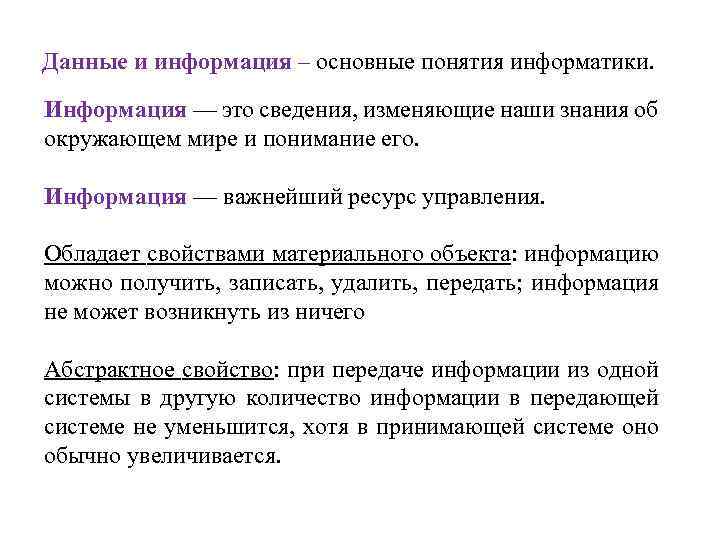 Данные и информация – основные понятия информатики.

Информация — это сведения, изменяющие наши знания об окружающем мире и понимание его.

Информация — важнейший ресурс управления.

Обладает свойствами материального объекта: информацию можно получить, записать, удалить, передать; информация не может возникнуть из ничего

Абстрактное свойство: при передаче информации из одной системы в другую количество информации в передающей системе не уменьшится, хотя в принимающей системе оно обычно увеличивается.